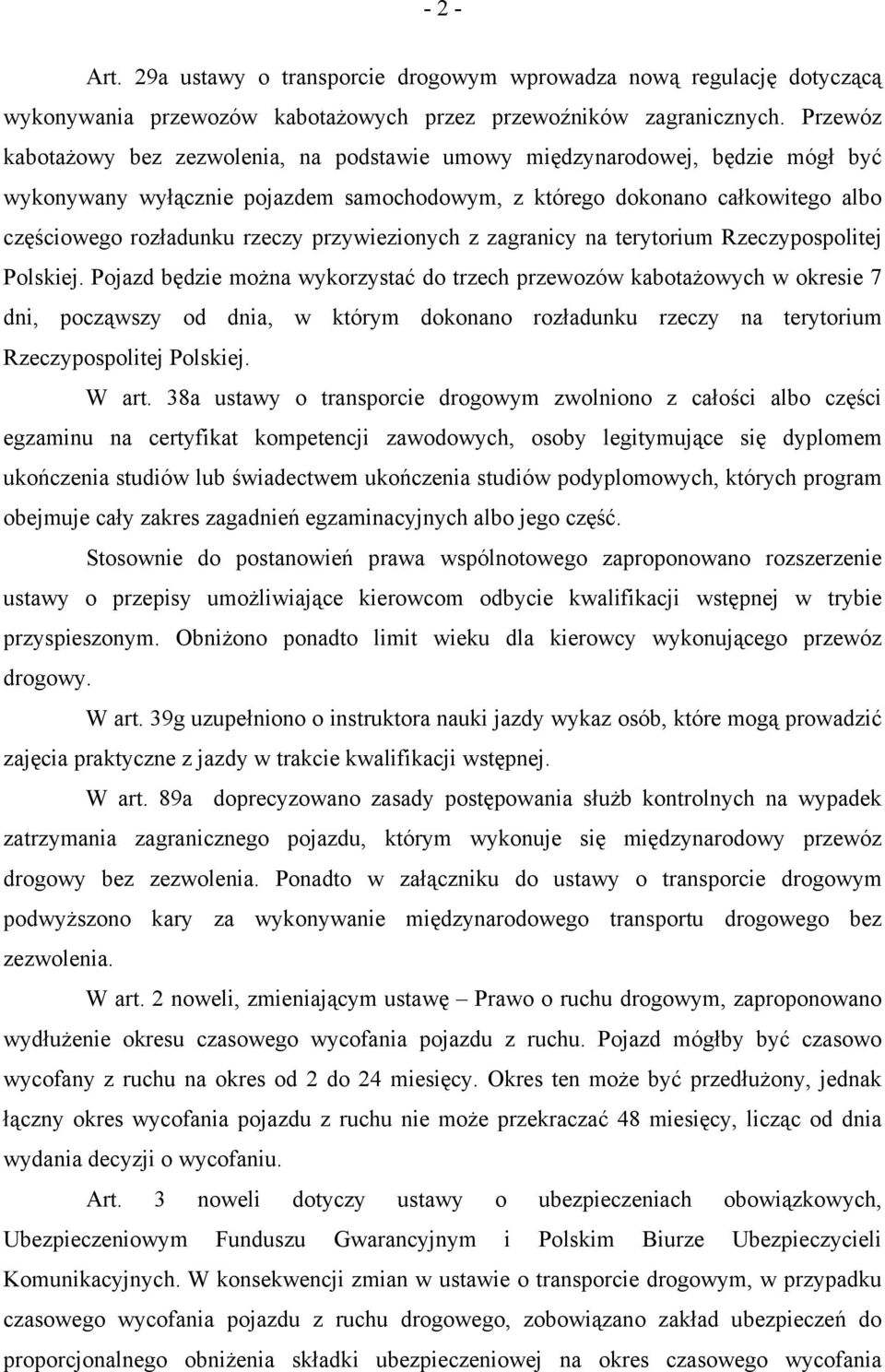 - 2 -

Art. 29a ustawy o transporcie drogowym wprowadza nową regulację dotyczącą wykonywania przewozów kabotażowych przez przewoźników zagranicznych. Przewóz kabotażowy bez zezwolenia, na podstawie umowy międzynarodowej, będzie mógł być wykonywany wyłącznie pojazdem samochodowym, z którego dokonano całkowitego albo częściowego rozładunku rzeczy przywiezionych z zagranicy na terytorium Rzeczypospolitej Polskiej. Pojazd będzie można wykorzystać do trzech przewozów kabotażowych w okresie 7 dni, począwszy od dnia, w którym dokonano rozładunku rzeczy na terytorium Rzeczypospolitej Polskiej.

W art. 38a ustawy o transporcie drogowym zwolniono z całości albo części egzaminu na certyfikat kompetencji zawodowych, osoby legitymujące się dyplomem ukończenia studiów lub świadectwem ukończenia studiów podyplomowych, których program obejmuje cały zakres zagadnień egzaminacyjnych albo jego część.

Stosownie do postanowień prawa wspólnotowego zaproponowano rozszerzenie ustawy o przepisy umożliwiające kierowcom odbycie kwalifikacji wstępnej w trybie przyspieszonym. Obniżono ponadto limit wieku dla kierowcy wykonującego przewóz drogowy.

W art. 39g uzupełniono o instruktora nauki jazdy wykaz osób, które mogą prowadzić zajęcia praktyczne z jazdy w trakcie kwalifikacji wstępnej.

W art. 89a doprecyzowano zasady postępowania służb kontrolnych na wypadek zatrzymania zagranicznego pojazdu, którym wykonuje się międzynarodowy przewóz drogowy bez zezwolenia. Ponadto w załączniku do ustawy o transporcie drogowym podwyższono kary za wykonywanie międzynarodowego transportu drogowego bez zezwolenia.

W art. 2 noweli, zmieniającym ustawę – Prawo o ruchu drogowym, zaproponowano wydłużenie okresu czasowego wycofania pojazdu z ruchu. Pojazd mógłby być czasowo wycofany z ruchu na okres od 2 do 24 miesięcy. Okres ten może być przedłużony, jednak łączny okres wycofania pojazdu z ruchu nie może przekraczać 48 miesięcy, licząc od dnia wydania decyzji o wycofaniu.

Art. 3 noweli dotyczy ustawy o ubezpieczeniach obowiązkowych, Ubezpieczeniowym Funduszu Gwarancyjnym i Polskim Biurze Ubezpieczycieli Komunikacyjnych. W konsekwencji zmian w ustawie o transporcie drogowym, w przypadku czasowego wycofania pojazdu z ruchu drogowego, zobowiązano zakład ubezpieczeń do proporcjonalnego obniżenia składki ubezpieczeniowej na okres czasowego wycofania